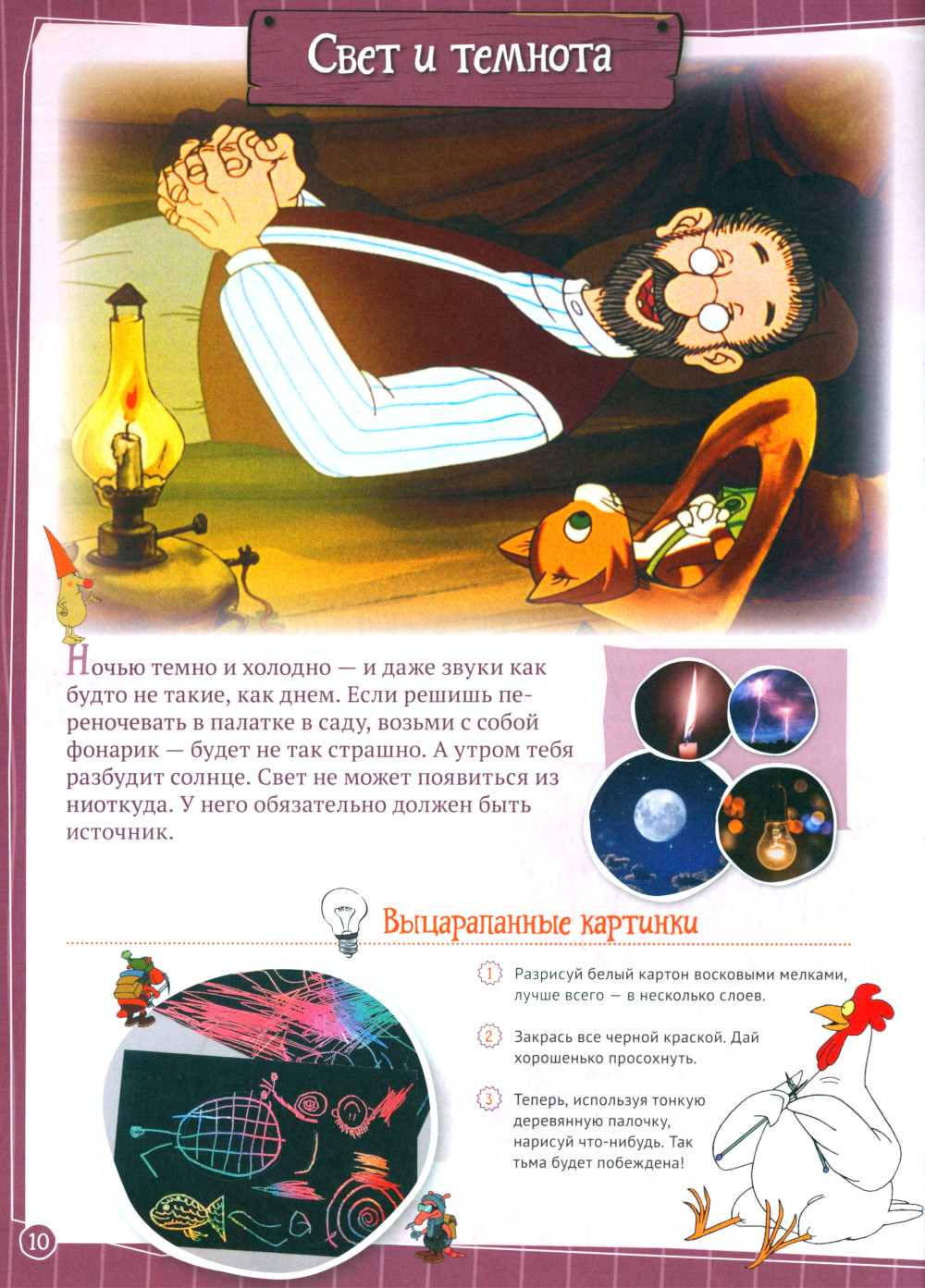 Свет и темнота

Ночью темно и холодно — и даже звуки как будто не такие, как днем. Если решишь переночевать в палатке в саду, возьми с собой фонарик — будет не так страшно. А утром тебя разбудит солнце. Свет не может появиться из ниоткуда. У него обязательно должен быть источник.

Выцарапанные картинки

1 Разрисуй белый картон восковыми мелками, лучше всего — в несколько слоев.

2 Закрась все черной краской. Дай хорошенько просохнуть.

3 Теперь, используя тонкую деревянную палочку, нарисуй что-нибудь. Так тьма будет побеждена!

10